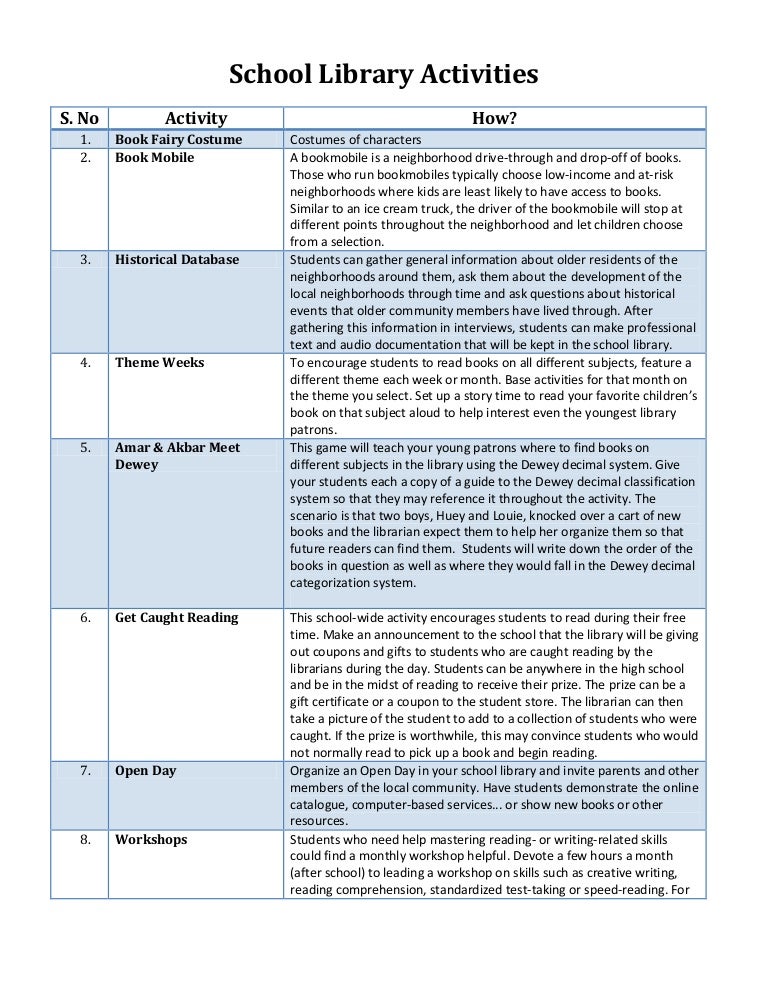 School Library Activities

| S. No | Activity | How? |
|---|---|---|
| 1. | Book Fairy Costume | Costumes of characters |
| 2. | Book Mobile | A bookmobile is a neighborhood drive-through and drop-off of books. Those who run bookmobiles typically choose low-income and at-risk neighborhoods where kids are least likely to have access to books. Similar to an ice cream truck, the driver of the bookmobile will stop at different points throughout the neighborhood and let children choose from a selection. |
| 3. | Historical Database | Students can gather general information about older residents of the neighborhoods around them, ask them about the development of the local neighborhoods through time and ask questions about historical events that older community members have lived through. After gathering this information in interviews, students can make professional text and audio documentation that will be kept in the school library. |
| 4. | Theme Weeks | To encourage students to read books on all different subjects, feature a different theme each week or month. Base activities for that month on the theme you select. Set up a story time to read your favorite children's book on that subject aloud to help interest even the youngest library patrons. |
| 5. | Amar & Akbar Meet Dewey | This game will teach your young patrons where to find books on different subjects in the library using the Dewey decimal system. Give your students each a copy of a guide to the Dewey decimal classification system so that they may reference it throughout the activity. The scenario is that two boys, Huey and Louie, knocked over a cart of new books and the librarian expect them to help her organize them so that future readers can find them. Students will write down the order of the books in question as well as where they would fall in the Dewey decimal categorization system. |
| 6. | Get Caught Reading | This school-wide activity encourages students to read during their free time. Make an announcement to the school that the library will be giving out coupons and gifts to students who are caught reading by the librarians during the day. Students can be anywhere in the high school and be in the midst of reading to receive their prize. The prize can be a gift certificate or a coupon to the student store. The librarian can then take a picture of the student to add to a collection of students who were caught. If the prize is worthwhile, this may convince students who would not normally read to pick up a book and begin reading. |
| 7. | Open Day | Organize an Open Day in your school library and invite parents and other members of the local community. Have students demonstrate the online catalogue, computer-based services... or show new books or other resources. |
| 8. | Workshops | Students who need help mastering reading- or writing-related skills could find a monthly workshop helpful. Devote a few hours a month (after school) to leading a workshop on skills such as creative writing, reading comprehension, standardized test-taking or speed-reading. For |